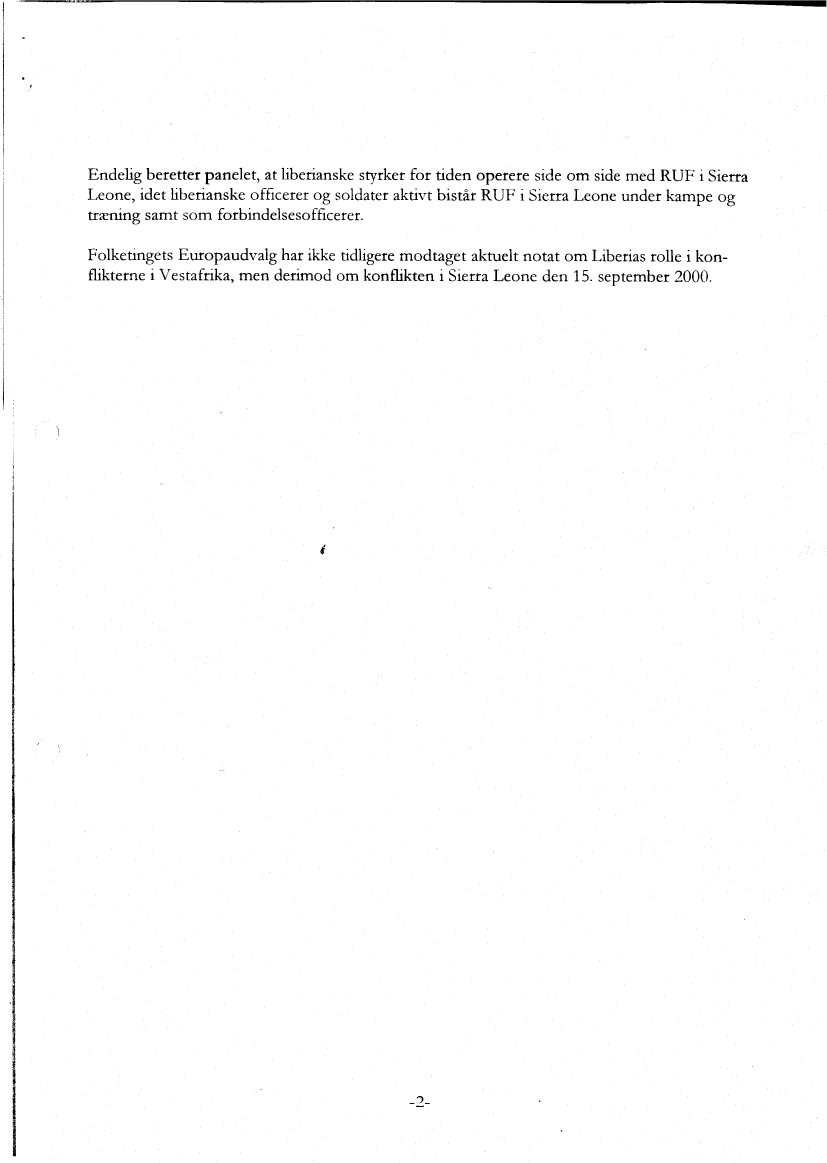 Endelig beretter panelet, at liberianske styrker for tiden operere side om side med RUF i Sierra Leone, idet liberianske officerer og soldater aktivt bistår RUF i Sierra Leone under kampe og træning samt som forbindelsesofficerer.

Folketingets Europaudvalg har ikke tidligere modtaget aktuelt notat om Liberias rolle i konflikterne i Vestafrika, men derimod om konflikten i Sierra Leone den 15. september 2000.

-2-